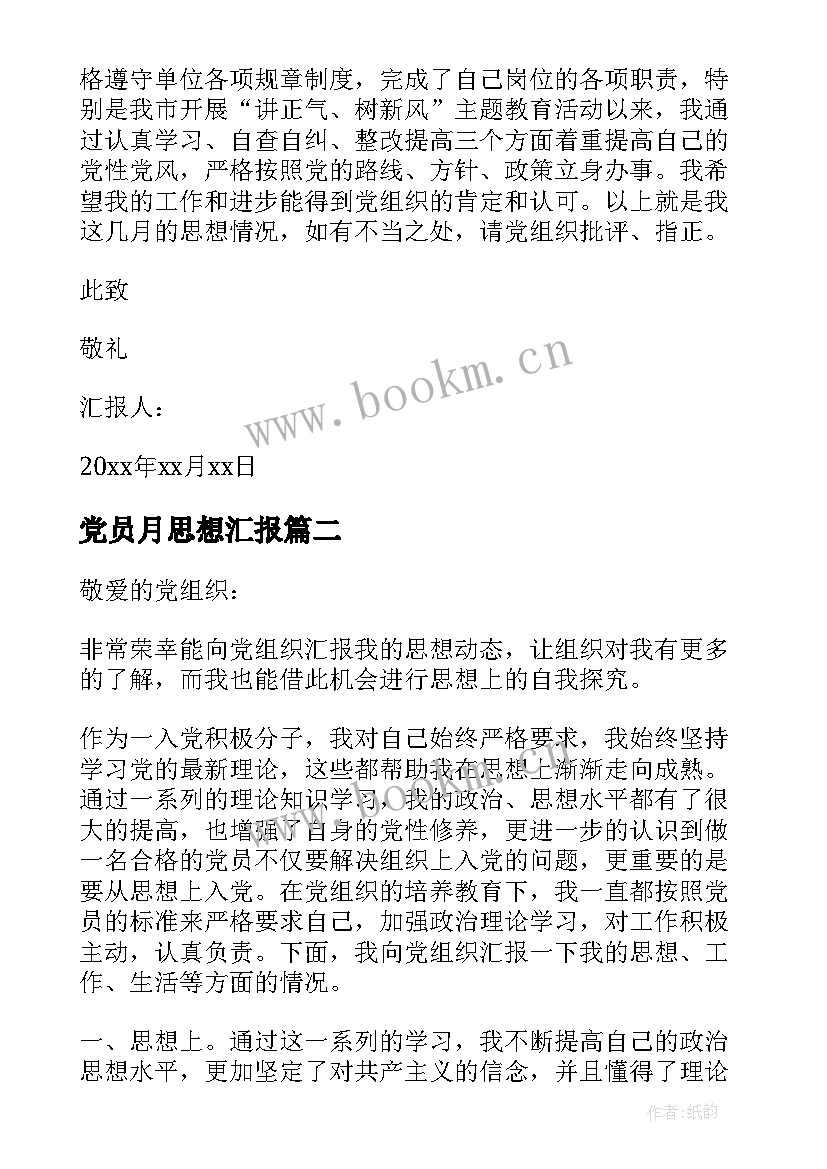 格遵守单位各项规章制度，完成了自己岗位的各项职责，特别是我市开展“讲正气、树新风”主题教育活动以来，我通过认真学习、自查自纠、整改提高三个方面着重提高自己的党性党风，严格按照党的路线、方针、政策立身办事。我希望我的工作和进步能得到党组织的肯定和认可。以上就是我这几月的思想情况，如有不当之处，请党组织批评、指正。

此致

敬礼

汇报人：

20xx年xx月xx日

www.bookm.cn

党员月思想汇报篇二

敬爱的党组织：

非常荣幸能向党组织汇报我的思想动态，让组织对我有更多的了解，而我也能借此机会进行思想上的自我探究。

作为一入党积极分子，我对自己始终严格要求，我始终坚持学习党的最新理论，这些都帮助我在思想上渐渐走向成熟。通过一系列的理论知识学习，我的政治、思想水平都有了很大的提高，也增强了自身的党性修养，更进一步的认识到做一名合格的党员不仅要解决组织上入党的问题，更重要的是要从思想上入党。在党组织的培养教育下，我一直都按照党员的标准来严格要求自己，加强政治理论学习，对工作积极主动，认真负责。下面，我向党组织汇报一下我的思想、工作、生活等方面的情况。

一、思想上。通过这一系列的学习，我不断提高自己的政治思想水平，更加坚定了对共产主义的信念，并且懂得了理论

作者：纸韵